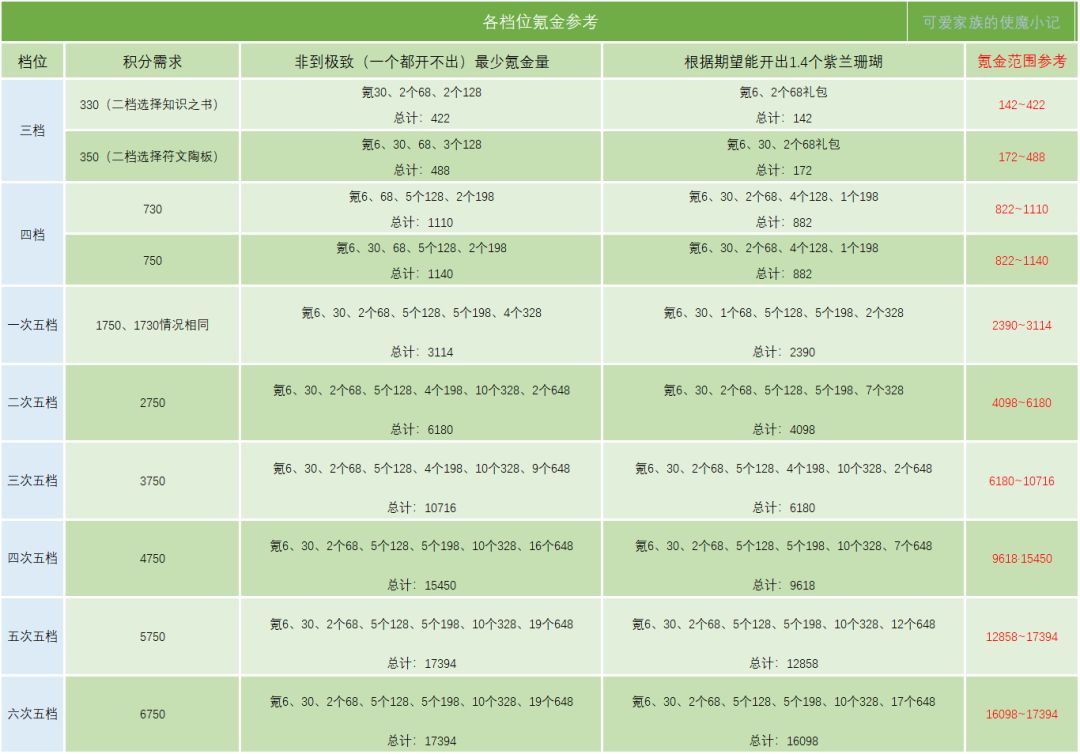 各档位氪金参考
可爱家族的使魔小记

| 档位 | 积分需求 | 非到极致（一个都开不出）最少氪金量 | 根据期望能开出1.4个紫兰珊瑚 | 氪金范围参考 |
|---|---|---|---|---|
| 三档 | 330（二档选择知识之书） | 氪30、2个68、2个128 总计：422 | 氪6、2个68礼包 总计：142 | 142~422 |
|  | 350（二档选择符文陶板） | 氪6、30、68、3个128 总计：488 | 氪6、30、2个68礼包 总计：172 | 172~488 |
| 四档 | 730 | 氪6、68、5个128、2个198 总计：1110 | 氪6、30、2个68、4个128、1个198 总计：882 | 822~1110 |
|  | 750 | 氪6、30、68、5个128、2个198 总计：1140 | 氪6、30、2个68、4个128、1个198 总计：882 | 822~1140 |
| 一次五档 | 1750、1730情况相同 | 氪6、30、2个68、5个128、5个198、4个328 总计：3114 | 氪6、30、1个68、5个128、5个198、2个328 总计：2390 | 2390~3114 |
| 二次五档 | 2750 | 氪6、30、2个68、5个128、4个198、10个328、2个648 总计：6180 | 氪6、30、2个68、5个128、5个198、7个328 总计：4098 | 4098~6180 |
| 三次五档 | 3750 | 氪6、30、2个68、5个128、4个198、10个328、9个648 总计：10716 | 氪6、30、2个68、5个128、4个198、10个328、2个648 总计：6180 | 6180~10716 |
| 四次五档 | 4750 | 氪6、30、2个68、5个128、5个198、10个328、16个648 总计：15450 | 氪6、30、2个68、5个128、5个198、10个328、7个648 总计：9618 | 9618 15450 |
| 五次五档 | 5750 | 氪6、30、2个68、5个128、5个198、10个328、19个648 总计：17394 | 氪6、30、2个68、5个128、5个198、10个328、12个648 总计：12858 | 12858~17394 |
| 六次五档 | 6750 | 氪6、30、2个68、5个128、5个198、10个328、19个648 总计：17394 | 氪6、30、2个68、5个128、5个198、10个328、17个648 总计：16098 | 16098~17394 |